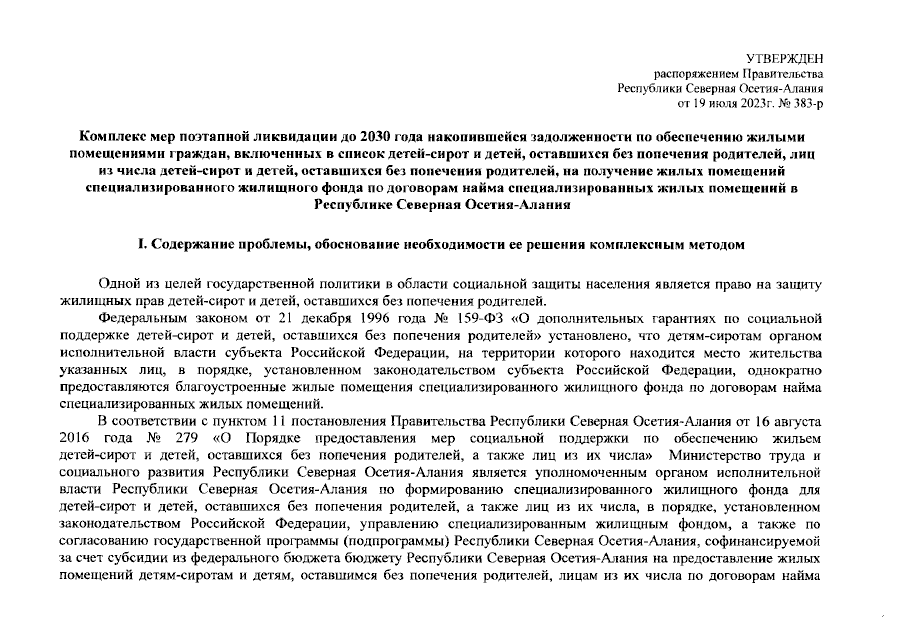 УТВЕРЖДЕН
распоряжением Правительства
Республики Северная Осетия-Алания
от 19 июля 2023г. № 383-р

Комплекс мер поэтапной ликвидации до 2030 года накопившейся задолженности по обеспечению жилыми помещениями граждан, включенных в список детей-сирот и детей, оставшихся без попечения родителей, лиц из числа детей-сирот и детей, оставшихся без попечения родителей, на получение жилых помещений специализированного жилищного фонда по договорам найма специализированных жилых помещений в Республике Северная Осетия-Алания

I. Содержание проблемы, обоснование необходимости ее решения комплексным методом

Одной из целей государственной политики в области социальной защиты населения является право на защиту жилищных прав детей-сирот и детей, оставшихся без попечения родителей.

Федеральным законом от 21 декабря 1996 года № 159-ФЗ «О дополнительных гарантиях по социальной поддержке детей-сирот и детей, оставшихся без попечения родителей» установлено, что детям-сиротам органом исполнительной власти субъекта Российской Федерации, на территории которого находится место жительства указанных лиц, в порядке, установленном законодательством субъекта Российской Федерации, однократно предоставляются благоустроенные жилые помещения специализированного жилищного фонда по договорам найма специализированных жилых помещений.

В соответствии с пунктом 11 постановления Правительства Республики Северная Осетия-Алания от 16 августа 2016 года № 279 «О Порядке предоставления мер социальной поддержки по обеспечению жильем детей-сирот и детей, оставшихся без попечения родителей, а также лиц из их числа» Министерство труда и социального развития Республики Северная Осетия-Алания является уполномоченным органом исполнительной власти Республики Северная Осетия-Алания по формированию специализированного жилищного фонда для детей-сирот и детей, оставшихся без попечения родителей, а также лиц из их числа, в порядке, установленном законодательством Российской Федерации, управлению специализированным жилищным фондом, а также по согласованию государственной программы (подпрограммы) Республики Северная Осетия-Алания, софинансируемой за счет субсидии из федерального бюджета бюджету Республики Северная Осетия-Алания на предоставление жилых помещений детям-сиротам и детям, оставшимся без попечения родителей, лицам из их числа по договорам найма